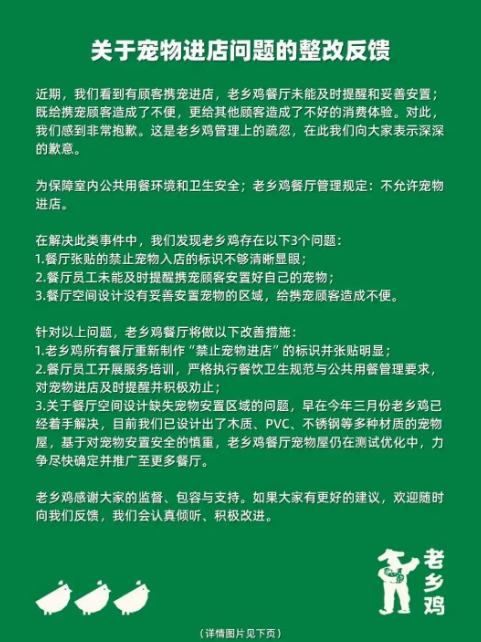 关于宠物进店问题的整改反馈

近期，我们看到有顾客携宠进店，老乡鸡餐厅未能及时提醒和妥善安置；既给携宠顾客造成了不便，更给其他顾客造成了不好的消费体验。对此，我们感到非常抱歉。这是老乡鸡管理上的疏忽，在此我们向大家表示深深的歉意。

为保障室内公共用餐环境和卫生安全；老乡鸡餐厅管理规定：不允许宠物进店。

在解决此类事件中，我们发现老乡鸡存在以下3个问题：
1.餐厅张贴的禁止宠物入店的标识不够清晰显眼；
2.餐厅员工未能及时提醒携宠顾客安置好自己的宠物；
3.餐厅空间设计没有妥善安置宠物的区域，给携宠顾客造成不便。

针对以上问题，老乡鸡餐厅将做以下改善措施：
1.老乡鸡所有餐厅重新制作“禁止宠物进店”的标识并张贴明显；
2.餐厅员工开展服务培训，严格执行餐饮卫生规范与公共用餐管理要求，对宠物进店及时提醒并积极劝止；
3.关于餐厅空间设计缺失宠物安置区域的问题，早在今年三月份老乡鸡已经着手解决，目前我们已设计出了木质、PVC、不锈钢等多种材质的宠物屋，基于对宠物安置安全的慎重，老乡鸡餐厅宠物屋仍在测试优化中，力争尽快确定并推广至更多餐厅。

老乡鸡感谢大家的监督、包容与支持。如果大家有更好的建议，欢迎随时向我们反馈，我们会认真倾听、积极改进。

老乡鸡

（详情图片见下页）